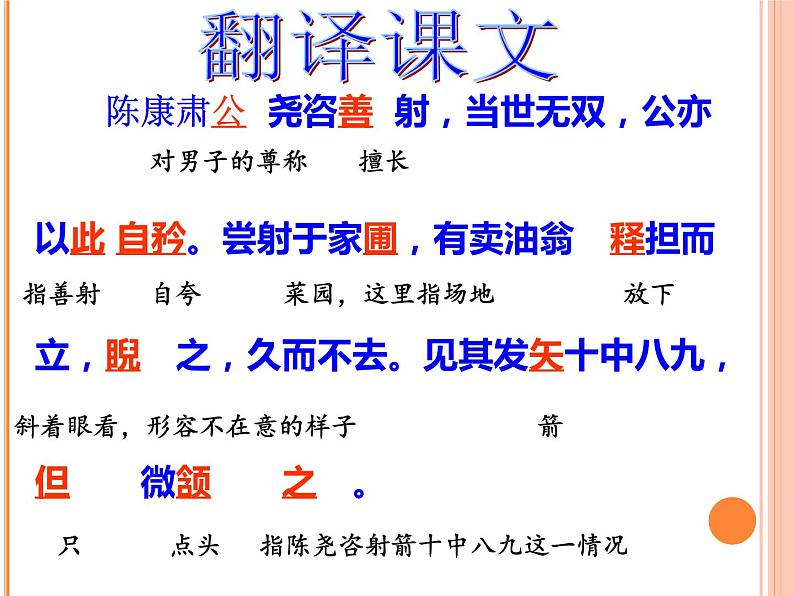 翻译课文

陈康肃公 尧咨善 射，当世无双，公亦

对男子的尊称 擅长

以此 自矜。尝射于家圃，有卖油翁 释担而

指善射 自夸 菜园，这里指场地 放下

立，睨 之，久而不去。见其发矢十中八九，

斜着眼看，形容不在意的样子 箭

但 微颔 之 。

只 点头 指陈尧咨射箭十中八九这一情况